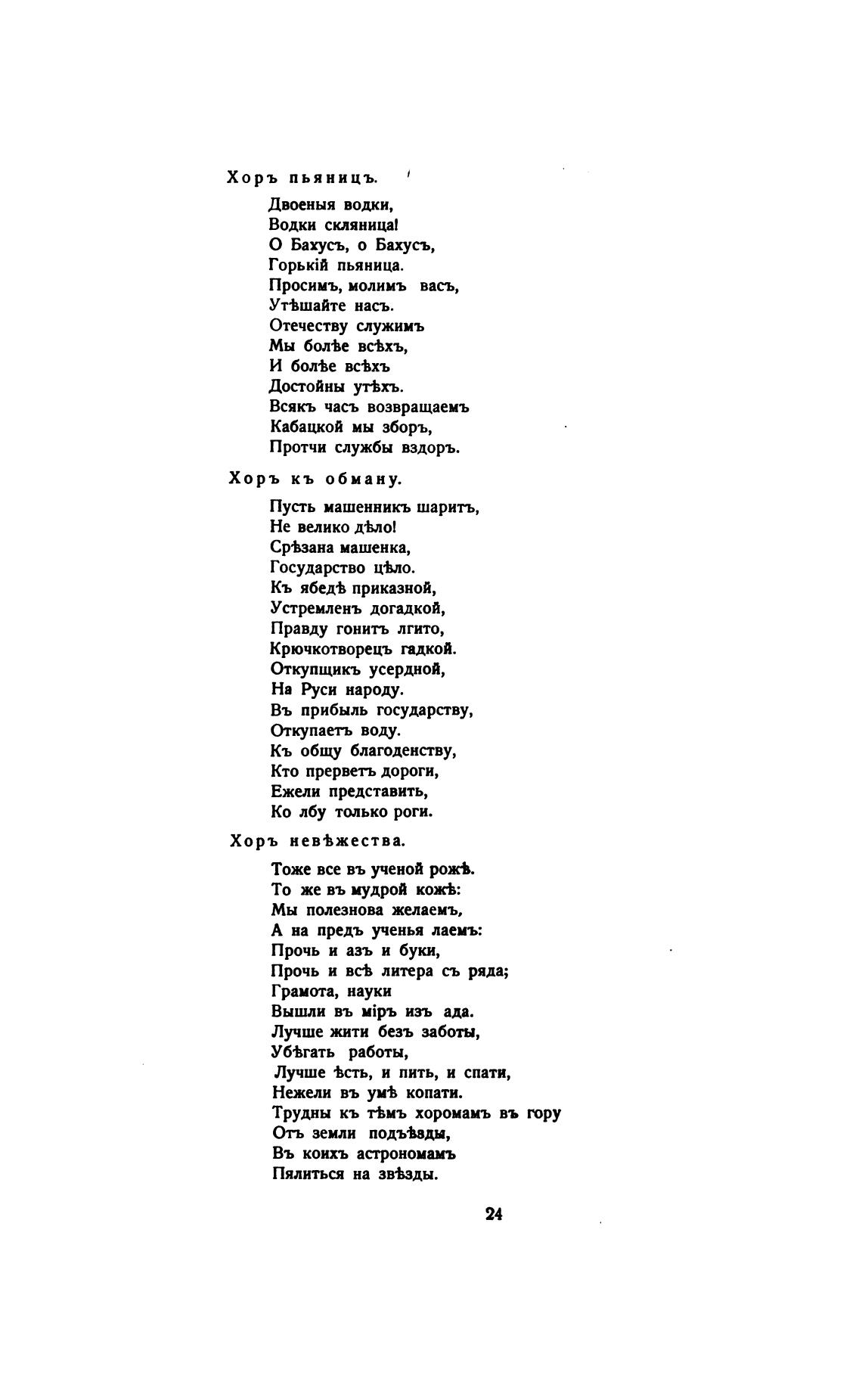 Хоръ пьяницъ.

Двоеныя водки,
Водки скляница!
О Бахусъ, о Бахусъ,
Горькій пьяница.
Просимъ, молимъ васъ,
Утѣшайте насъ.
Отечеству служимъ
Мы болѣе всѣхъ,
И болѣе всѣхъ
Достойны утѣхъ.
Всякъ часъ возвращаемъ
Кабацкой мы зборъ,
Протчи службы вздоръ.

Хоръ къ обману.

Пусть машенникъ шаритъ,
Не велико дѣло!
Срѣзана машенка,
Государство цѣло.
Къ ябедѣ приказной,
Устремленъ догадкой,
Правду гонитъ лгито,
Крючкотворецъ гадкой.
Откупщикъ усердной,
На Руси народу.
Въ прибыль государству,
Откупаетъ воду.
Къ общу благоденству,
Кто прерветъ дороги,
Ежели представить,
Ко лбу только роги.

Хоръ невѣжества.

Тоже все въ ученой рожѣ.
То же въ мудрой кожѣ:
Мы полезнова желаемъ,
А на предъ ученья лаемъ:
Прочь и азъ и буки,
Прочь и всѣ литера съ ряда;
Грамота, науки
Вышли въ міръ изъ ада.
Лучше жити безъ заботы,
Убѣгать работы,
Лучше ѣсть, и пить, и спати,
Нежели въ умѣ копати.
Трудны къ тѣмъ хоромамъ въ гору
Отъ земли подъѣзды,
Въ коихъ астрономамъ
Пялиться на звѣзды.

24